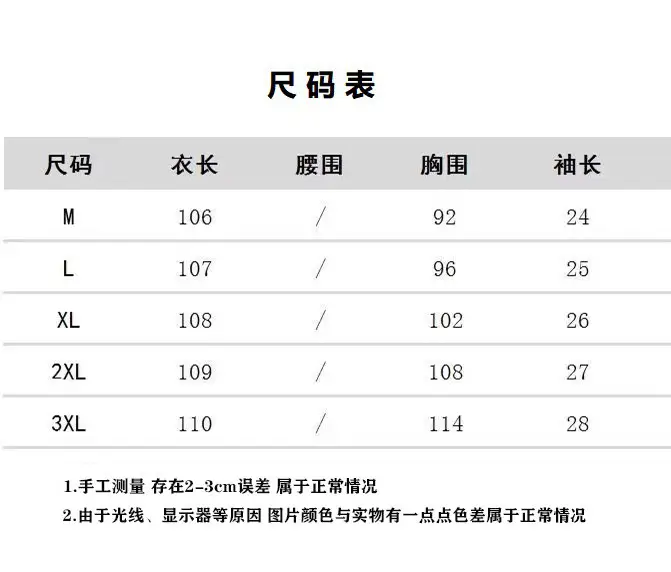 尺码表

| 尺码 | 衣长 | 腰围 | 胸围 | 袖长 |
|---|---|---|---|---|
| M | 106 | / | 92 | 24 |
| L | 107 | / | 96 | 25 |
| XL | 108 | / | 102 | 26 |
| 2XL | 109 | / | 108 | 27 |
| 3XL | 110 | / | 114 | 28 |

1.手工测量 存在2-3cm误差 属于正常情况

2.由于光线、显示器等原因 图片颜色与实物有一点点色差属于正常情况